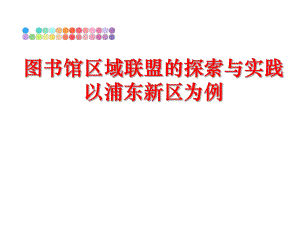 图书馆区域联盟的探索与实践
以浦东新区为例